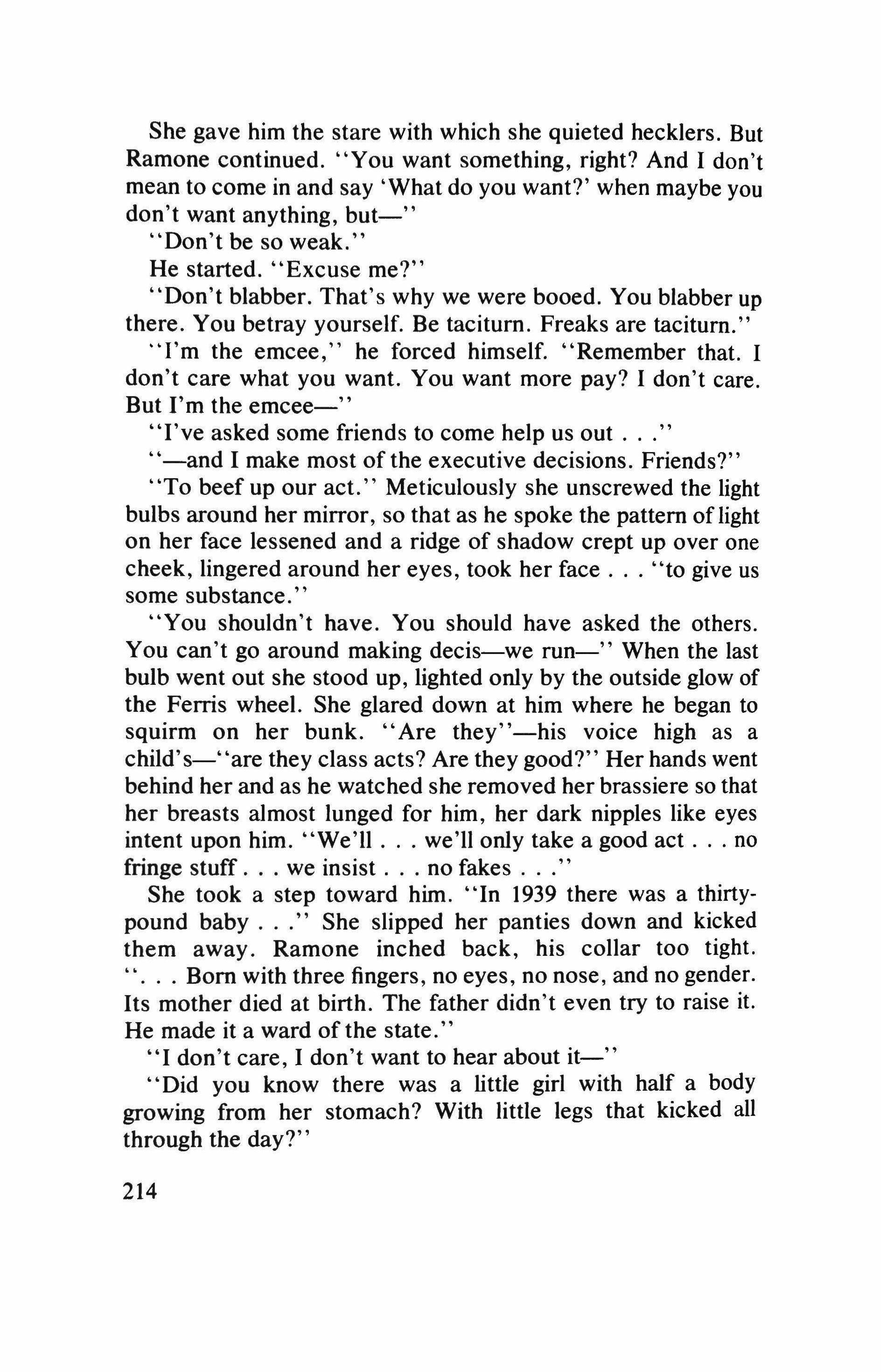 She gave him the stare with which she quieted hecklers. But Ramone continued. "You want something, right? And I don't mean to come in and say 'What do you want?' when maybe you don't want anything, but—"

"Don't be so weak."

He started. "Excuse me?"

"Don't blabber. That's why we were booed. You blabber up there. You betray yourself. Be taciturn. Freaks are taciturn."

"I'm the emcee," he forced himself. "Remember that. I don't care what you want. You want more pay? I don't care. But I'm the emcee—"

"I've asked some friends to come help us out . . ."

"—and I make most of the executive decisions. Friends?"

"To beef up our act." Meticulously she unscrewed the light bulbs around her mirror, so that as he spoke the pattern of light on her face lessened and a ridge of shadow crept up over one cheek, lingered around her eyes, took her face . . . "to give us some substance."

"You shouldn't have. You should have asked the others. You can't go around making decis—we run—" When the last bulb went out she stood up, lighted only by the outside glow of the Ferris wheel. She glared down at him where he began to squirm on her bunk. "Are they"—his voice high as a child's—"are they class acts? Are they good?" Her hands went behind her and as he watched she removed her brassiere so that her breasts almost lunged for him, her dark nipples like eyes intent upon him. "We'll . . . we'll only take a good act . . . no fringe stuff . . . we insist . . . no fakes . . ."

She took a step toward him. "In 1939 there was a thirty-pound baby . . ." She slipped her panties down and kicked them away. Ramone inched back, his collar too tight. ". . . Born with three fingers, no eyes, no nose, and no gender. Its mother died at birth. The father didn't even try to raise it. He made it a ward of the state."

"I don't care, I don't want to hear about it—"

"Did you know there was a little girl with half a body growing from her stomach? With little legs that kicked all through the day?"

214